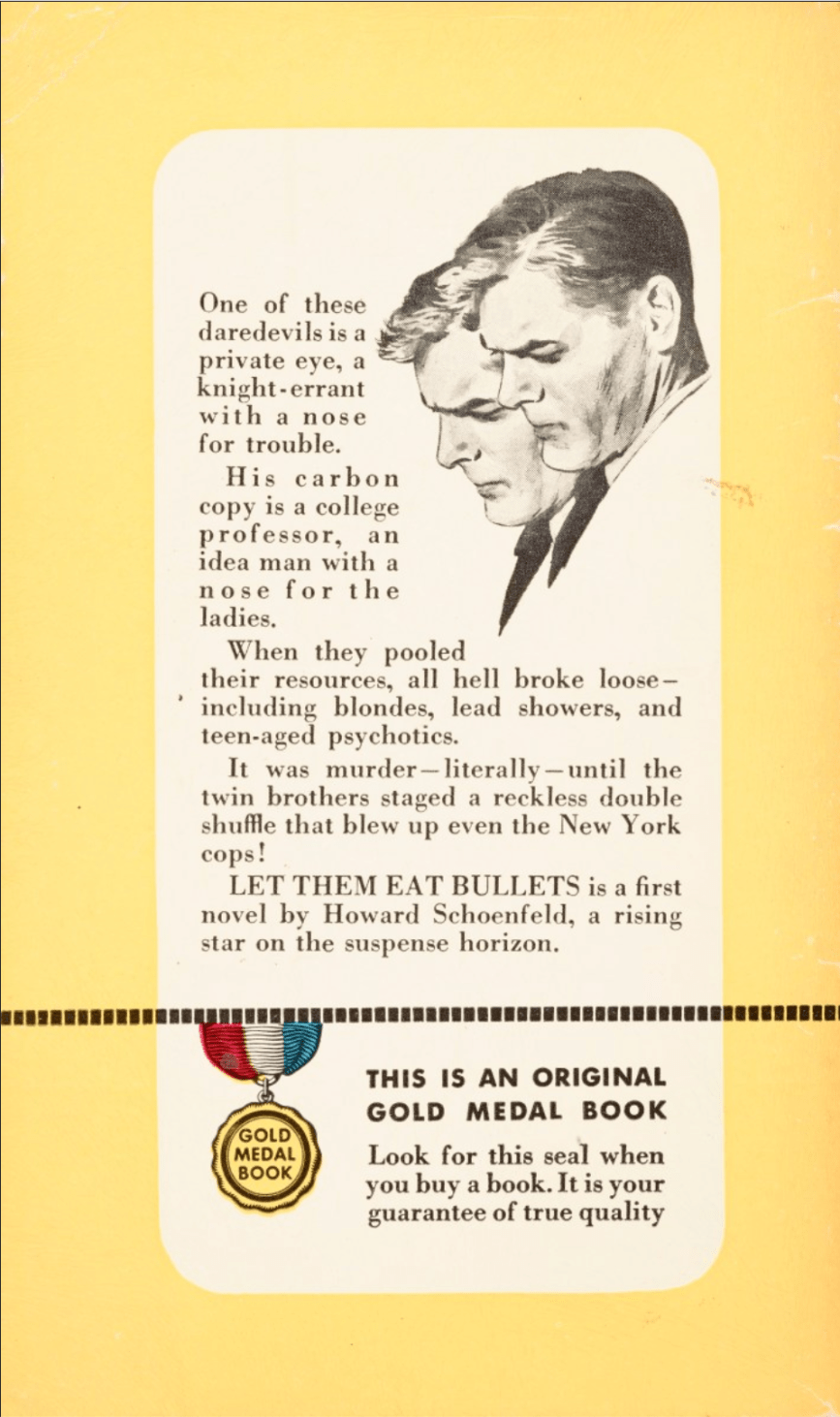 One of these daredevils is a private eye, a knight-errant with a nose for trouble.

His carbon copy is a college professor, an idea man with a nose for the ladies.

When they pooled their resources, all hell broke loose—including blondes, lead showers, and teen-aged psychotics.

It was murder—literally—until the twin brothers staged a reckless double shuffle that blew up even the New York cops!

LET THEM EAT BULLETS is a first novel by Howard Schoenfeld, a rising star on the suspense horizon.

GOLD MEDAL BOOK

THIS IS AN ORIGINAL GOLD MEDAL BOOK

Look for this seal when you buy a book. It is your guarantee of true quality